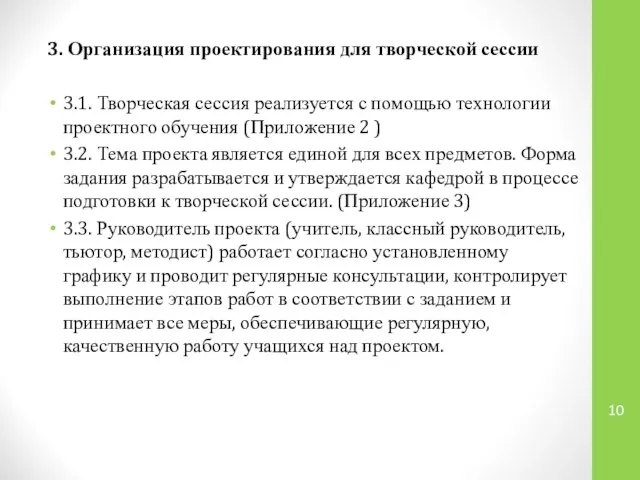 3. Организация проектирования для творческой сессии

• 3.1. Творческая сессия реализуется с помощью технологии проектного обучения (Приложение 2 )
• 3.2. Тема проекта является единой для всех предметов. Форма задания разрабатывается и утверждается кафедрой в процессе подготовки к творческой сессии. (Приложение 3)
• 3.3. Руководитель проекта (учитель, классный руководитель, тьютор, методист) работает согласно установленному графику и проводит регулярные консультации, контролирует выполнение этапов работ в соответствии с заданием и принимает все меры, обеспечивающие регулярную, качественную работу учащихся над проектом.

10